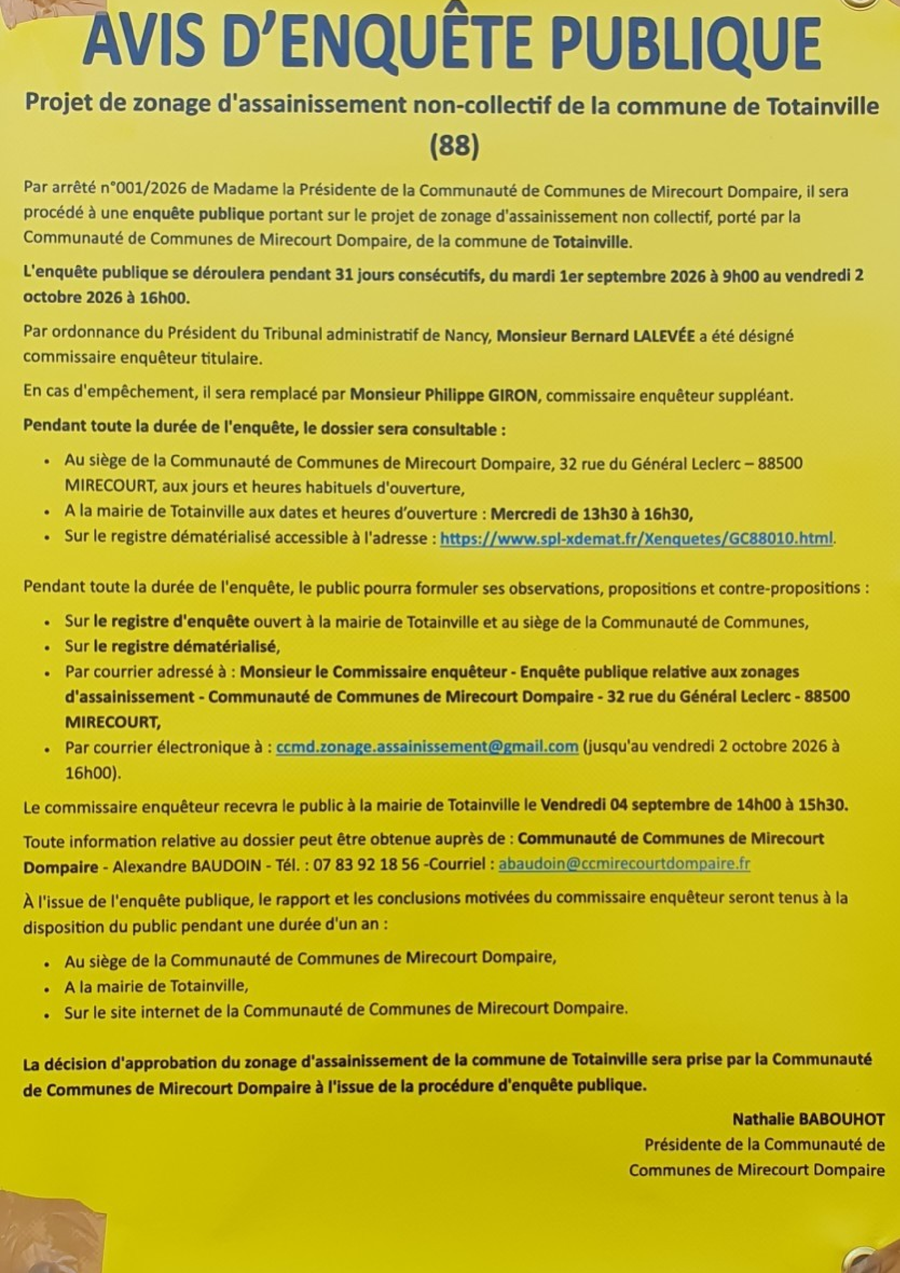 AVIS D'ENQUÊTE PUBLIQUE

Projet de zonage d'assainissement non-collectif de la commune de Totainville (88)

Par arrêté n°001/2026 de Madame la Présidente de la Communauté de Communes de Mirecourt Dompaire, il sera procédé à une enquête publique portant sur le projet de zonage d'assainissement non collectif, porté par la Communauté de Communes de Mirecourt Dompaire, de la commune de Totainville.

L'enquête publique se déroulera pendant 31 jours consécutifs, du mardi 1er septembre 2026 à 9h00 au vendredi 2 octobre 2026 à 16h00.

Par ordonnance du Président du Tribunal administratif de Nancy, Monsieur Bernard LALEVÉE a été désigné commissaire enquêteur titulaire.

En cas d'empêchement, il sera remplacé par Monsieur Philippe GIRON, commissaire enquêteur suppléant.

Pendant toute la durée de l'enquête, le dossier sera consultable :

• Au siège de la Communauté de Communes de Mirecourt Dompaire, 32 rue du Général Leclerc – 88500 MIRECOURT, aux jours et heures habituels d'ouverture,
• A la mairie de Totainville aux dates et heures d'ouverture : Mercredi de 13h30 à 16h30,
• Sur le registre dématérialisé accessible à l'adresse : https://www.spl-xdemat.fr/Xenquetes/GC88010.html.

Pendant toute la durée de l'enquête, le public pourra formuler ses observations, propositions et contre-propositions :

• Sur le registre d'enquête ouvert à la mairie de Totainville et au siège de la Communauté de Communes,
• Sur le registre dématérialisé,
• Par courrier adressé à : Monsieur le Commissaire enquêteur - Enquête publique relative aux zonages d'assainissement - Communauté de Communes de Mirecourt Dompaire - 32 rue du Général Leclerc - 88500 MIRECOURT,
• Par courrier électronique à : ccmd.zonage.assainissement@gmail.com (jusqu'au vendredi 2 octobre 2026 à 16h00).

Le commissaire enquêteur recevra le public à la mairie de Totainville le Vendredi 04 septembre de 14h00 à 15h30.

Toute information relative au dossier peut être obtenue auprès de : Communauté de Communes de Mirecourt Dompaire - Alexandre BAUDOIN - Tél. : 07 83 92 18 56 -Courriel : abaudoin@ccmirecourtdompaire.fr

À l'issue de l'enquête publique, le rapport et les conclusions motivées du commissaire enquêteur seront tenus à la disposition du public pendant une durée d'un an :

• Au siège de la Communauté de Communes de Mirecourt Dompaire,
• A la mairie de Totainville,
• Sur le site internet de la Communauté de Communes de Mirecourt Dompaire.

La décision d'approbation du zonage d'assainissement de la commune de Totainville sera prise par la Communauté de Communes de Mirecourt Dompaire à l'issue de la procédure d'enquête publique.

Nathalie BABOUHOT
Présidente de la Communauté de
Communes de Mirecourt Dompaire